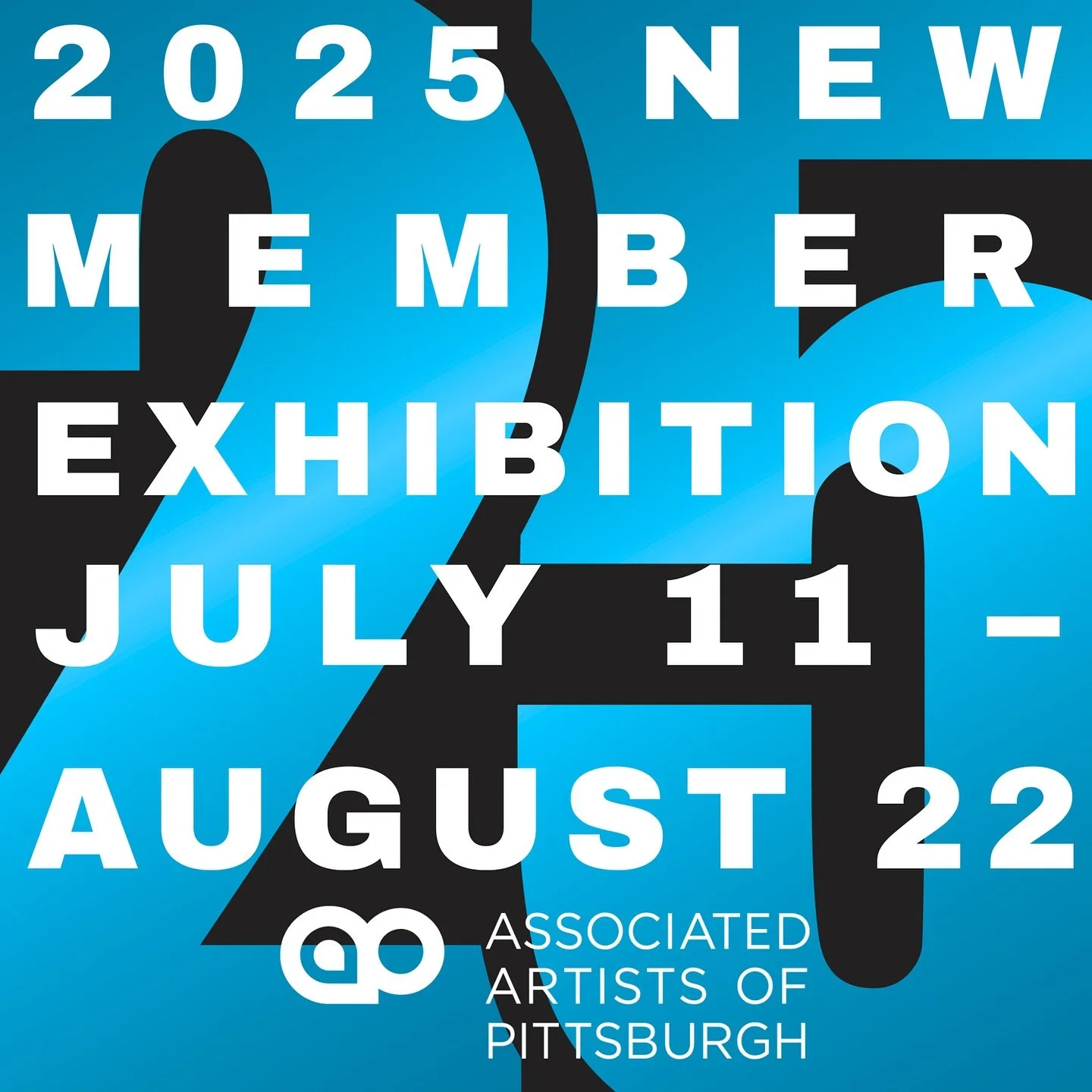 2025 NEW MEMBER EXHIBITION JULY 11 – AUGUST 22

ASSOCIATED ARTISTS OF PITTSBURGH